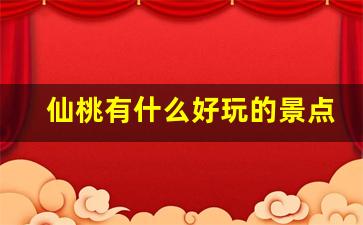 仙桃有什么好玩的景点